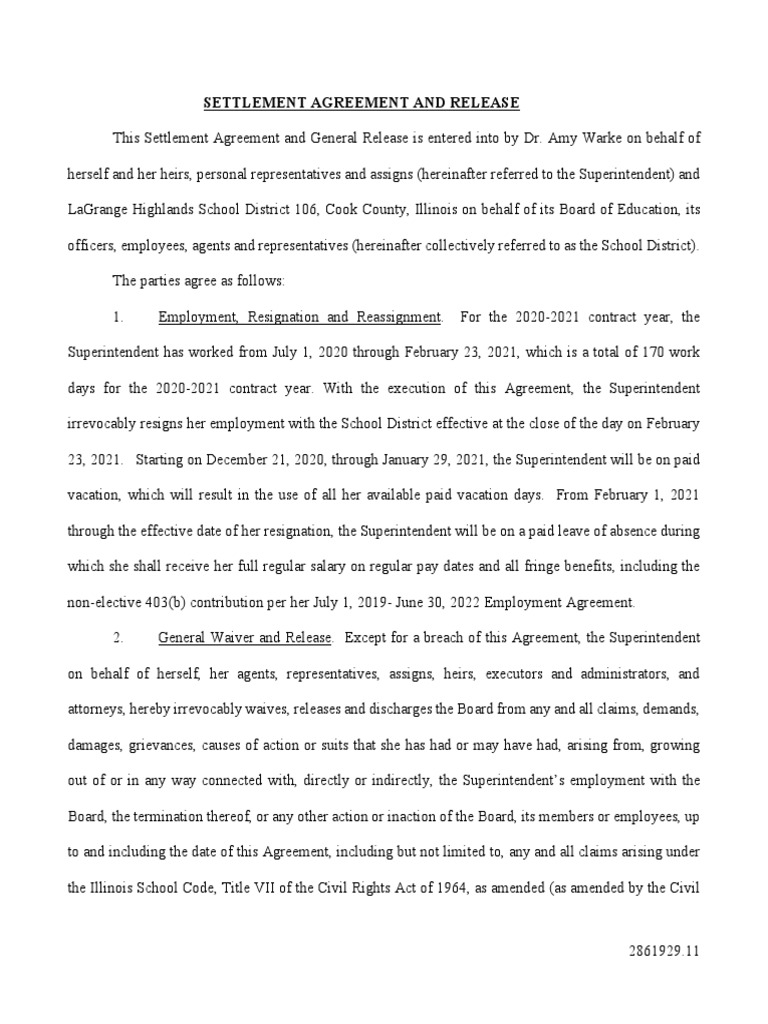 SETTLEMENT AGREEMENT AND RELEASE

This Settlement Agreement and General Release is entered into by Dr. Amy Warke on behalf of herself and her heirs, personal representatives and assigns (hereinafter referred to the Superintendent) and LaGrange Highlands School District 106, Cook County, Illinois on behalf of its Board of Education, its officers, employees, agents and representatives (hereinafter collectively referred to as the School District).

The parties agree as follows:

1. Employment, Resignation and Reassignment. For the 2020-2021 contract year, the Superintendent has worked from July 1, 2020 through February 23, 2021, which is a total of 170 work days for the 2020-2021 contract year. With the execution of this Agreement, the Superintendent irrevocably resigns her employment with the School District effective at the close of the day on February 23, 2021. Starting on December 21, 2020, through January 29, 2021, the Superintendent will be on paid vacation, which will result in the use of all her available paid vacation days. From February 1, 2021 through the effective date of her resignation, the Superintendent will be on a paid leave of absence during which she shall receive her full regular salary on regular pay dates and all fringe benefits, including the non-elective 403(b) contribution per her July 1, 2019- June 30, 2022 Employment Agreement.

2. General Waiver and Release. Except for a breach of this Agreement, the Superintendent on behalf of herself, her agents, representatives, assigns, heirs, executors and administrators, and attorneys, hereby irrevocably waives, releases and discharges the Board from any and all claims, demands, damages, grievances, causes of action or suits that she has had or may have had, arising from, growing out of or in any way connected with, directly or indirectly, the Superintendent's employment with the Board, the termination thereof, or any other action or inaction of the Board, its members or employees, up to and including the date of this Agreement, including but not limited to, any and all claims arising under the Illinois School Code, Title VII of the Civil Rights Act of 1964, as amended (as amended by the Civil

2861929.11